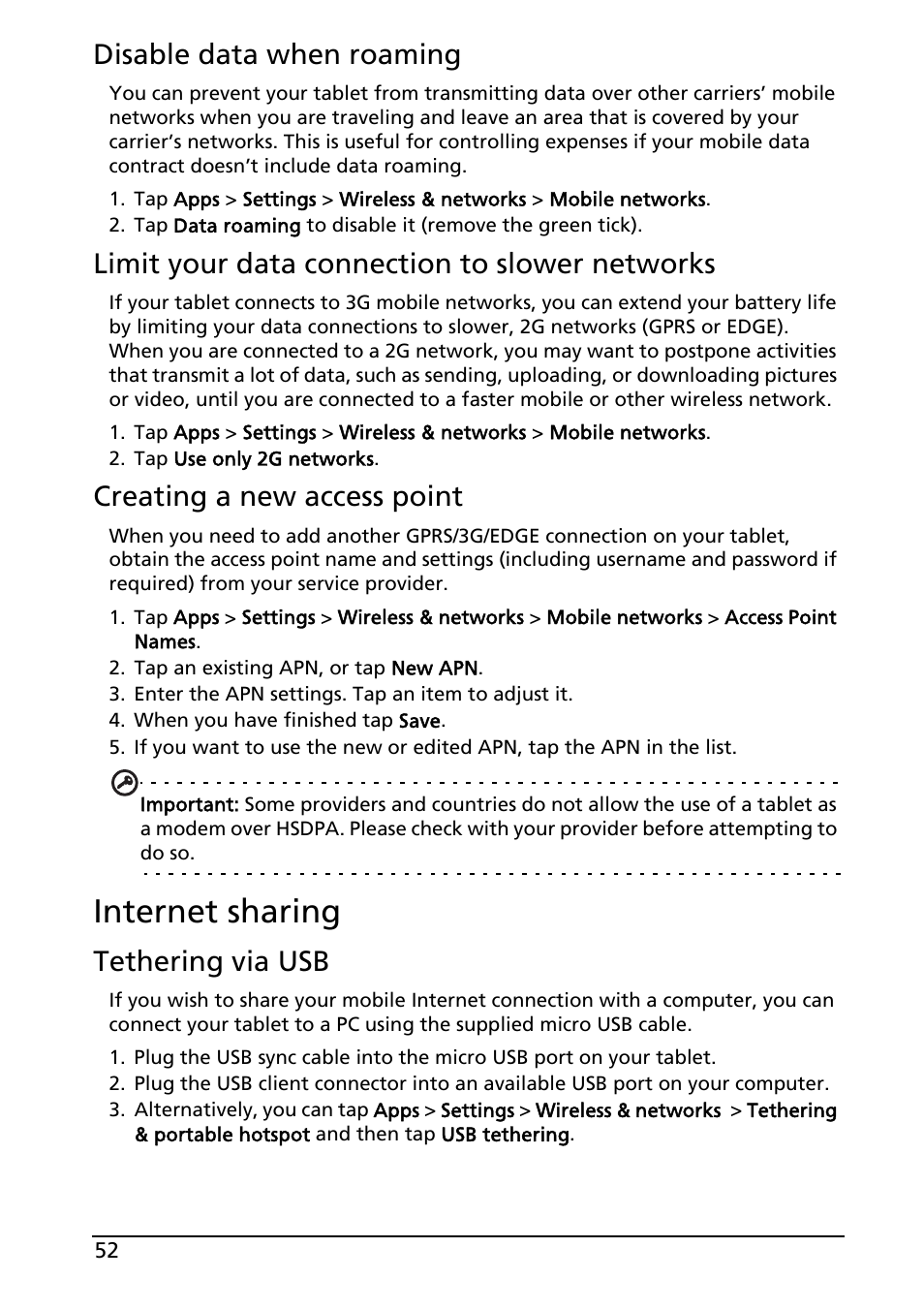 Disable data when roaming

You can prevent your tablet from transmitting data over other carriers' mobile networks when you are traveling and leave an area that is covered by your carrier's networks. This is useful for controlling expenses if your mobile data contract doesn't include data roaming.

1. Tap Apps > Settings > Wireless & networks > Mobile networks.
2. Tap Data roaming to disable it (remove the green tick).

Limit your data connection to slower networks

If your tablet connects to 3G mobile networks, you can extend your battery life by limiting your data connections to slower, 2G networks (GPRS or EDGE). When you are connected to a 2G network, you may want to postpone activities that transmit a lot of data, such as sending, uploading, or downloading pictures or video, until you are connected to a faster mobile or other wireless network.

1. Tap Apps > Settings > Wireless & networks > Mobile networks.
2. Tap Use only 2G networks.

Creating a new access point

When you need to add another GPRS/3G/EDGE connection on your tablet, obtain the access point name and settings (including username and password if required) from your service provider.

1. Tap Apps > Settings > Wireless & networks > Mobile networks > Access Point Names.
2. Tap an existing APN, or tap New APN.
3. Enter the APN settings. Tap an item to adjust it.
4. When you have finished tap Save.
5. If you want to use the new or edited APN, tap the APN in the list.

Important: Some providers and countries do not allow the use of a tablet as a modem over HSDPA. Please check with your provider before attempting to do so.

Internet sharing

Tethering via USB

If you wish to share your mobile Internet connection with a computer, you can connect your tablet to a PC using the supplied micro USB cable.

1. Plug the USB sync cable into the micro USB port on your tablet.
2. Plug the USB client connector into an available USB port on your computer.
3. Alternatively, you can tap Apps > Settings > Wireless & networks > Tethering & portable hotspot and then tap USB tethering.

52